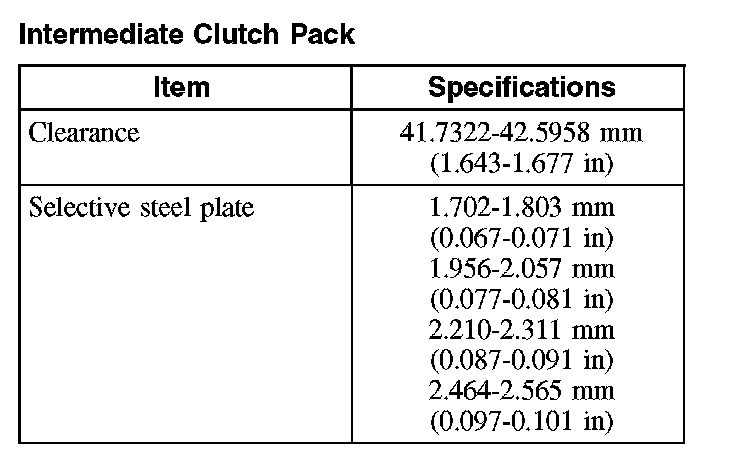 Intermediate Clutch Pack

| Item | Specifications |
|---|---|
| Clearance | 41.7322-42.5958 mm (1.643-1.677 in) |
| Selective steel plate | 1.702-1.803 mm (0.067-0.071 in) 1.956-2.057 mm (0.077-0.081 in) 2.210-2.311 mm (0.087-0.091 in) 2.464-2.565 mm (0.097-0.101 in) |